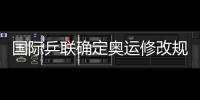 国际乒联确定奥运修改规